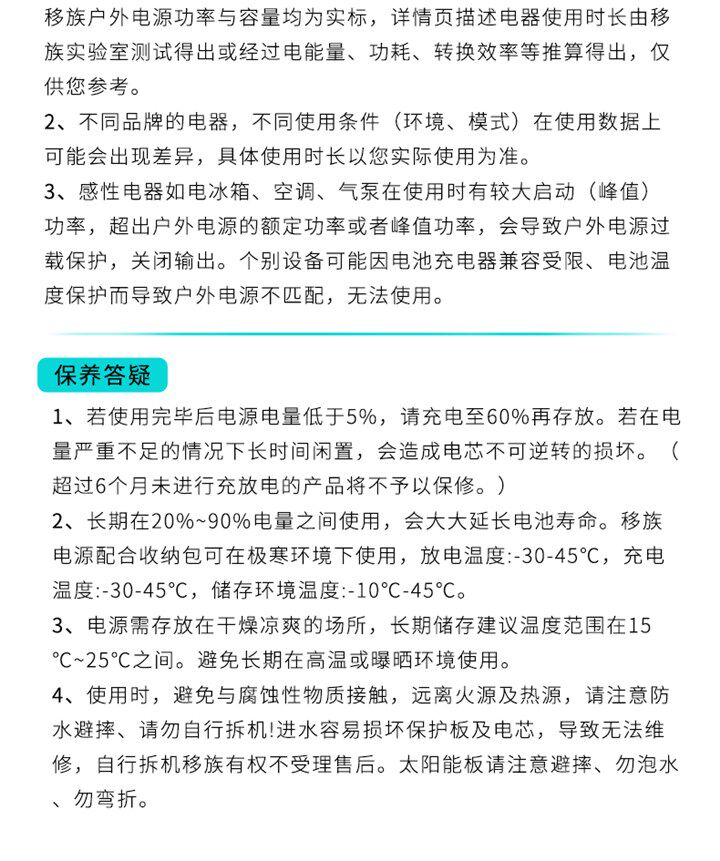 移族户外电源功率与容量均为实标，详情页描述电器使用时长由移族实验室测试得出或经过电能量、功耗、转换效率等推算得出，仅供您参考。
2、不同品牌的电器，不同使用条件（环境、模式）在使用数据上可能会出现差异，具体使用时长以您实际使用为准。
3、感性电器如电冰箱、空调、气泵在使用时有较大启动（峰值）功率，超出户外电源的额定功率或者峰值功率，会导致户外电源过载保护，关闭输出。个别设备可能因电池充电器兼容受限、电池温度保护而导致户外电源不匹配，无法使用。

保养答疑

1、若使用完毕后电源电量低于5%，请充电至60%再存放。若在电量严重不足的情况下长时间闲置，会造成电芯不可逆转的损坏。（超过6个月未进行充放电的产品将不予以保修。）
2、长期在20%~90%电量之间使用，会大大延长电池寿命。移族电源配合收纳包可在极寒环境下使用，放电温度:-30-45°C，充电温度:-30-45°C，储存环境温度:-10°C-45°C。
3、电源需存放在干燥凉爽的场所，长期储存建议温度范围在15°C~25°C之间。避免长期在高温或曝晒环境使用。
4、使用时，避免与腐蚀性物质接触，远离火源及热源，请注意防水避摔、请勿自行拆机!进水容易损坏保护板及电芯，导致无法维修，自行拆机移族有权不受理售后。太阳能板请注意避摔、勿泡水、勿弯折。